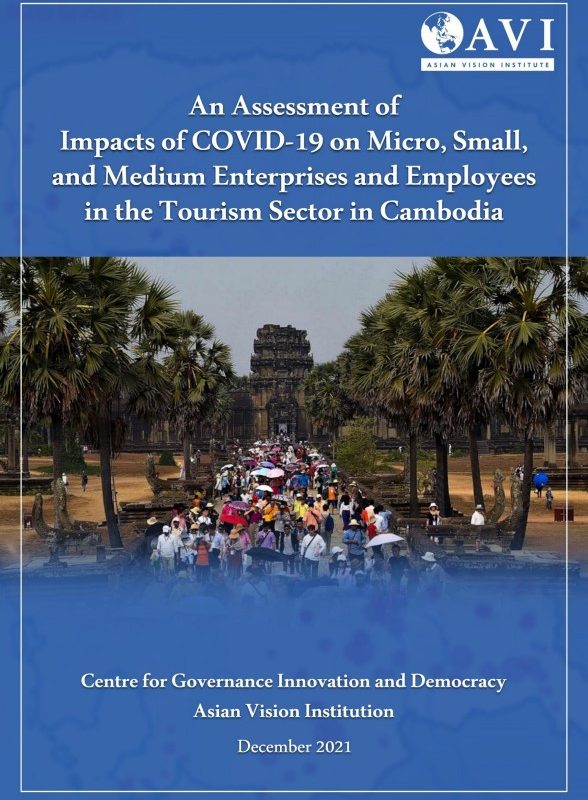 AVI
ASIAN VISION INSTITUTE

An Assessment of
Impacts of COVID-19 on Micro, Small, and Medium Enterprises and Employees in the Tourism Sector in Cambodia

Centre for Governance Innovation and Democracy
Asian Vision Institution

December 2021